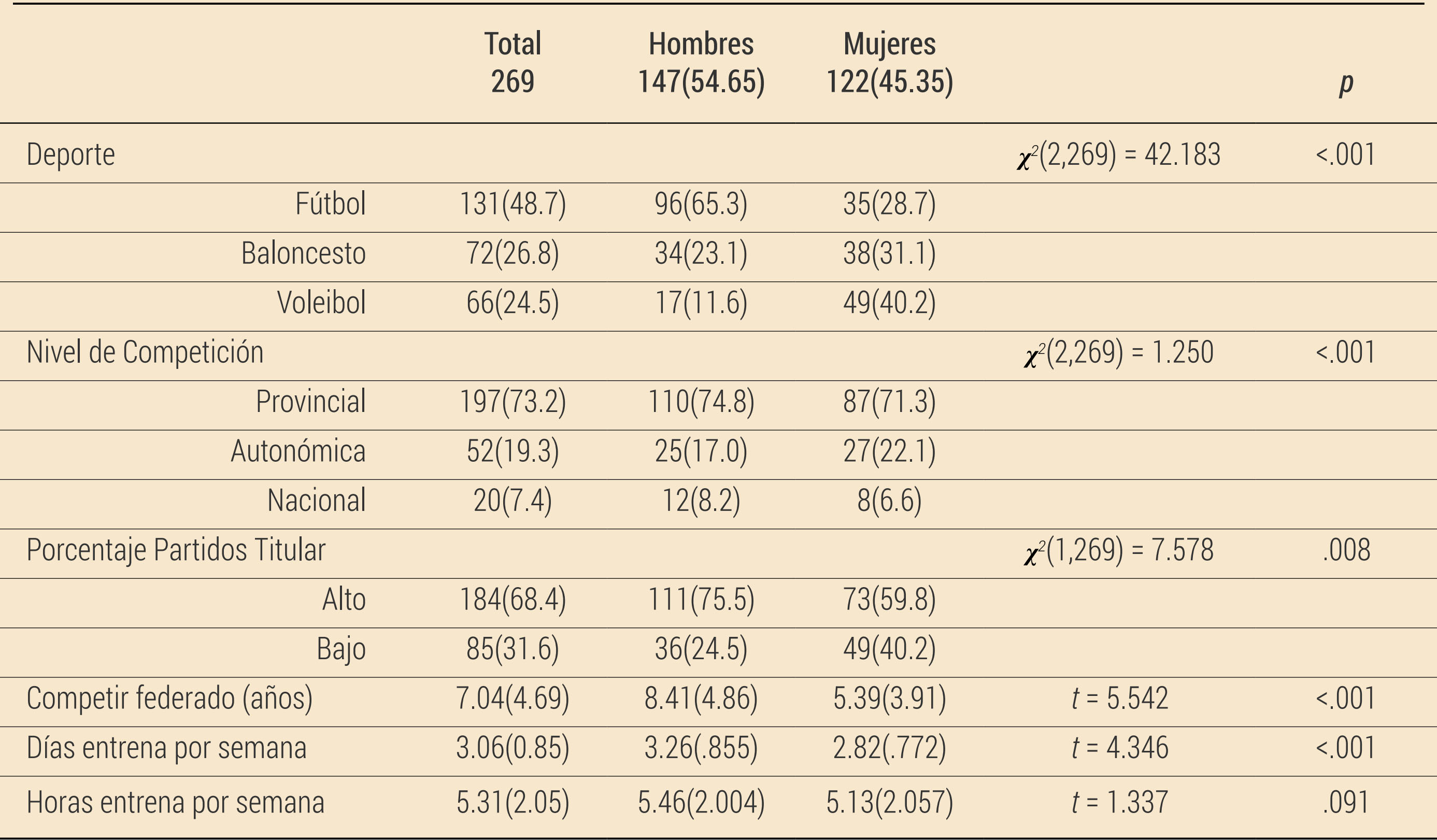 | | Total 269 | Hombres 147(54.65) | Mujeres 122(45.35) | | $p$ |
|---|---|---|---|---|---|
| Deporte | | | | $\chi^2(2,269) = 42.183$ | <.001 |
| Fútbol | 131(48.7) | 96(65.3) | 35(28.7) | | |
| Baloncesto | 72(26.8) | 34(23.1) | 38(31.1) | | |
| Voleibol | 66(24.5) | 17(11.6) | 49(40.2) | | |
| Nivel de Competición | | | | $\chi^2(2,269) = 1.250$ | <.001 |
| Provincial | 197(73.2) | 110(74.8) | 87(71.3) | | |
| Autonómica | 52(19.3) | 25(17.0) | 27(22.1) | | |
| Nacional | 20(7.4) | 12(8.2) | 8(6.6) | | |
| Porcentaje Partidos Titular | | | | $\chi^2(1,269) = 7.578$ | .008 |
| Alto | 184(68.4) | 111(75.5) | 73(59.8) | | |
| Bajo | 85(31.6) | 36(24.5) | 49(40.2) | | |
| Competir federado (años) | 7.04(4.69) | 8.41(4.86) | 5.39(3.91) | $t = 5.542$ | <.001 |
| Días entrena por semana | 3.06(0.85) | 3.26(.855) | 2.82(.772) | $t = 4.346$ | <.001 |
| Horas entrena por semana | 5.31(2.05) | 5.46(2.004) | 5.13(2.057) | $t = 1.337$ | .091 |